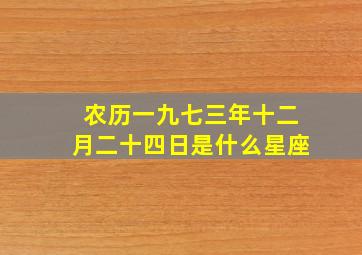 农历一九七三年十二月二十四日是什么星座